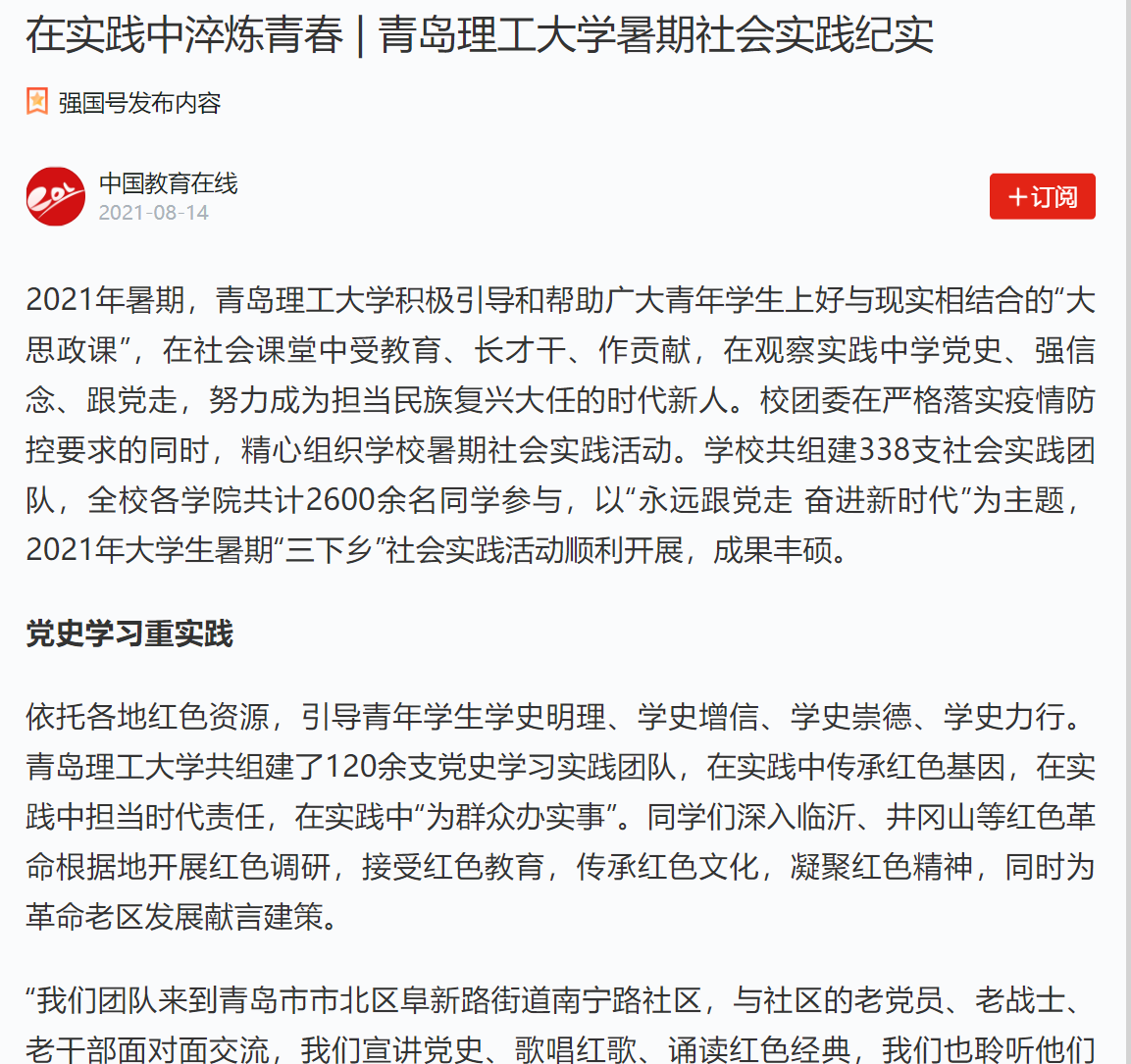 在实践中淬炼青春 | 青岛理工大学暑期社会实践纪实

强国号发布内容

中国教育在线
2021-08-14

+订阅

2021年暑期，青岛理工大学积极引导和帮助广大青年学生上好与现实相结合的“大思政课”，在社会课堂中受教育、长才干、作贡献，在观察实践中学党史、强信念、跟党走，努力成为担当民族复兴大任的时代新人。校团委在严格落实疫情防控要求的同时，精心组织学校暑期社会实践活动。学校共组建338支社会实践团队，全校各学院共计2600余名同学参与，以“永远跟党走 奋进新时代”为主题，2021年大学生暑期“三下乡”社会实践活动顺利开展，成果丰硕。

党史学习重实践

依托各地红色资源，引导青年学生学史明理、学史增信、学史崇德、学史力行。青岛理工大学共组建了120余支党史学习实践团队，在实践中传承红色基因，在实践中担当时代责任，在实践中“为群众办实事”。同学们深入临沂、井冈山等红色革命根据地开展红色调研，接受红色教育，传承红色文化，凝聚红色精神，同时为革命老区发展献言建策。

“我们团队来到青岛市市北区阜新路街道南宁路社区，与社区的老党员、老战士、老干部面对面交流，我们宣讲党史、歌唱红歌、诵读红色经典，我们也聆听他们